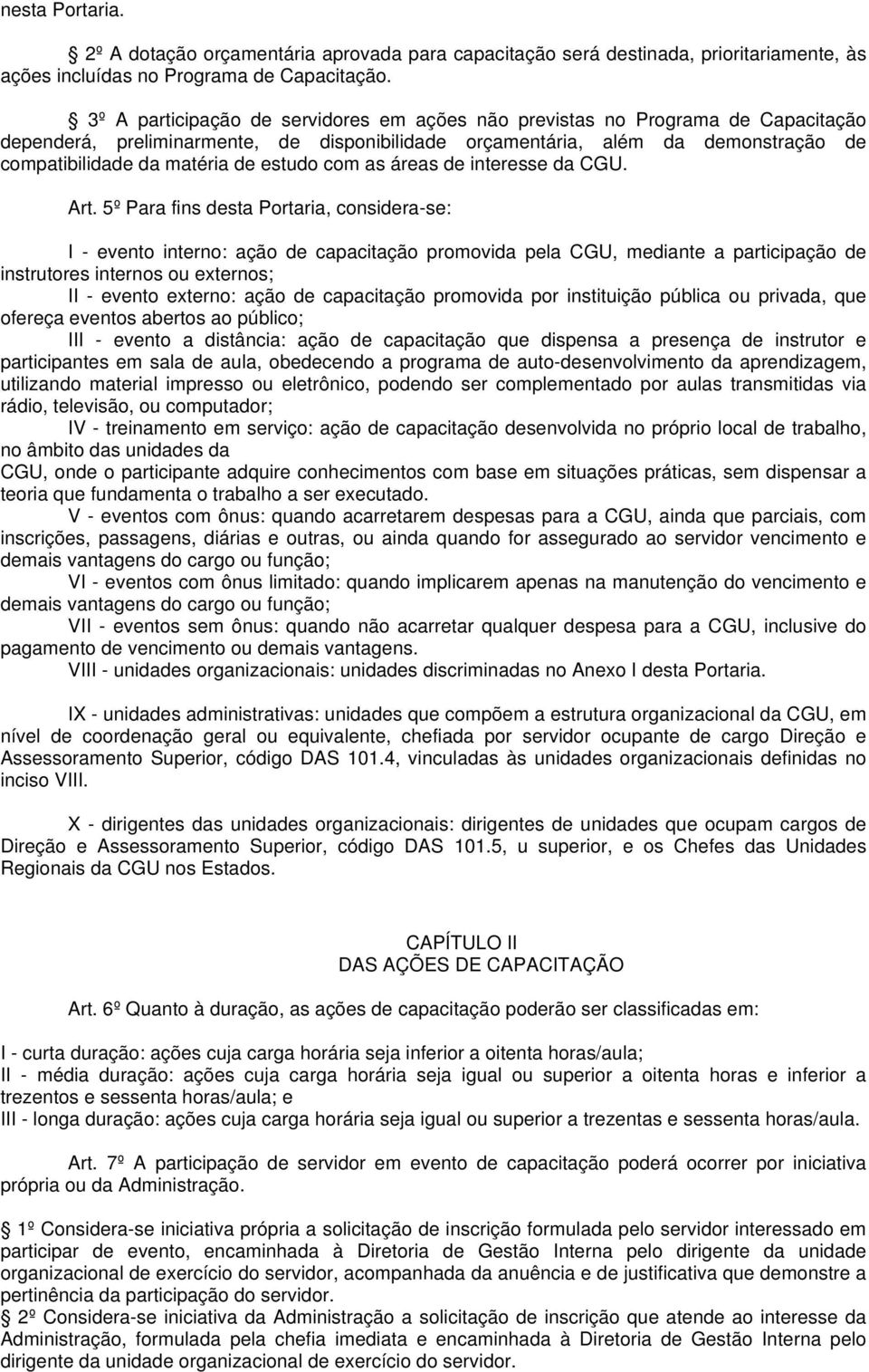 nesta Portaria.

2º A dotação orçamentária aprovada para capacitação será destinada, prioritariamente, às ações incluídas no Programa de Capacitação.

3º A participação de servidores em ações não previstas no Programa de Capacitação dependerá, preliminarmente, de disponibilidade orçamentária, além da demonstração de compatibilidade da matéria de estudo com as áreas de interesse da CGU.

Art. 5º Para fins desta Portaria, considera-se:

I - evento interno: ação de capacitação promovida pela CGU, mediante a participação de instrutores internos ou externos;
II - evento externo: ação de capacitação promovida por instituição pública ou privada, que ofereça eventos abertos ao público;
III - evento a distância: ação de capacitação que dispensa a presença de instrutor e participantes em sala de aula, obedecendo a programa de auto-desenvolvimento da aprendizagem, utilizando material impresso ou eletrônico, podendo ser complementado por aulas transmitidas via rádio, televisão, ou computador;
IV - treinamento em serviço: ação de capacitação desenvolvida no próprio local de trabalho, no âmbito das unidades da
CGU, onde o participante adquire conhecimentos com base em situações práticas, sem dispensar a teoria que fundamenta o trabalho a ser executado.
V - eventos com ônus: quando acarretarem despesas para a CGU, ainda que parciais, com inscrições, passagens, diárias e outras, ou ainda quando for assegurado ao servidor vencimento e demais vantagens do cargo ou função;
VI - eventos com ônus limitado: quando implicarem apenas na manutenção do vencimento e demais vantagens do cargo ou função;
VII - eventos sem ônus: quando não acarretar qualquer despesa para a CGU, inclusive do pagamento de vencimento ou demais vantagens.
VIII - unidades organizacionais: unidades discriminadas no Anexo I desta Portaria.

IX - unidades administrativas: unidades que compõem a estrutura organizacional da CGU, em nível de coordenação geral ou equivalente, chefiada por servidor ocupante de cargo Direção e Assessoramento Superior, código DAS 101.4, vinculadas às unidades organizacionais definidas no inciso VIII.

X - dirigentes das unidades organizacionais: dirigentes de unidades que ocupam cargos de Direção e Assessoramento Superior, código DAS 101.5, u superior, e os Chefes das Unidades Regionais da CGU nos Estados.

CAPÍTULO II
DAS AÇÕES DE CAPACITAÇÃO

Art. 6º Quanto à duração, as ações de capacitação poderão ser classificadas em:

I - curta duração: ações cuja carga horária seja inferior a oitenta horas/aula;
II - média duração: ações cuja carga horária seja igual ou superior a oitenta horas e inferior a trezentos e sessenta horas/aula; e
III - longa duração: ações cuja carga horária seja igual ou superior a trezentas e sessenta horas/aula.

Art. 7º A participação de servidor em evento de capacitação poderá ocorrer por iniciativa própria ou da Administração.

1º Considera-se iniciativa própria a solicitação de inscrição formulada pelo servidor interessado em participar de evento, encaminhada à Diretoria de Gestão Interna pelo dirigente da unidade organizacional de exercício do servidor, acompanhada da anuência e de justificativa que demonstre a pertinência da participação do servidor.
2º Considera-se iniciativa da Administração a solicitação de inscrição que atende ao interesse da Administração, formulada pela chefia imediata e encaminhada à Diretoria de Gestão Interna pelo dirigente da unidade organizacional de exercício do servidor.